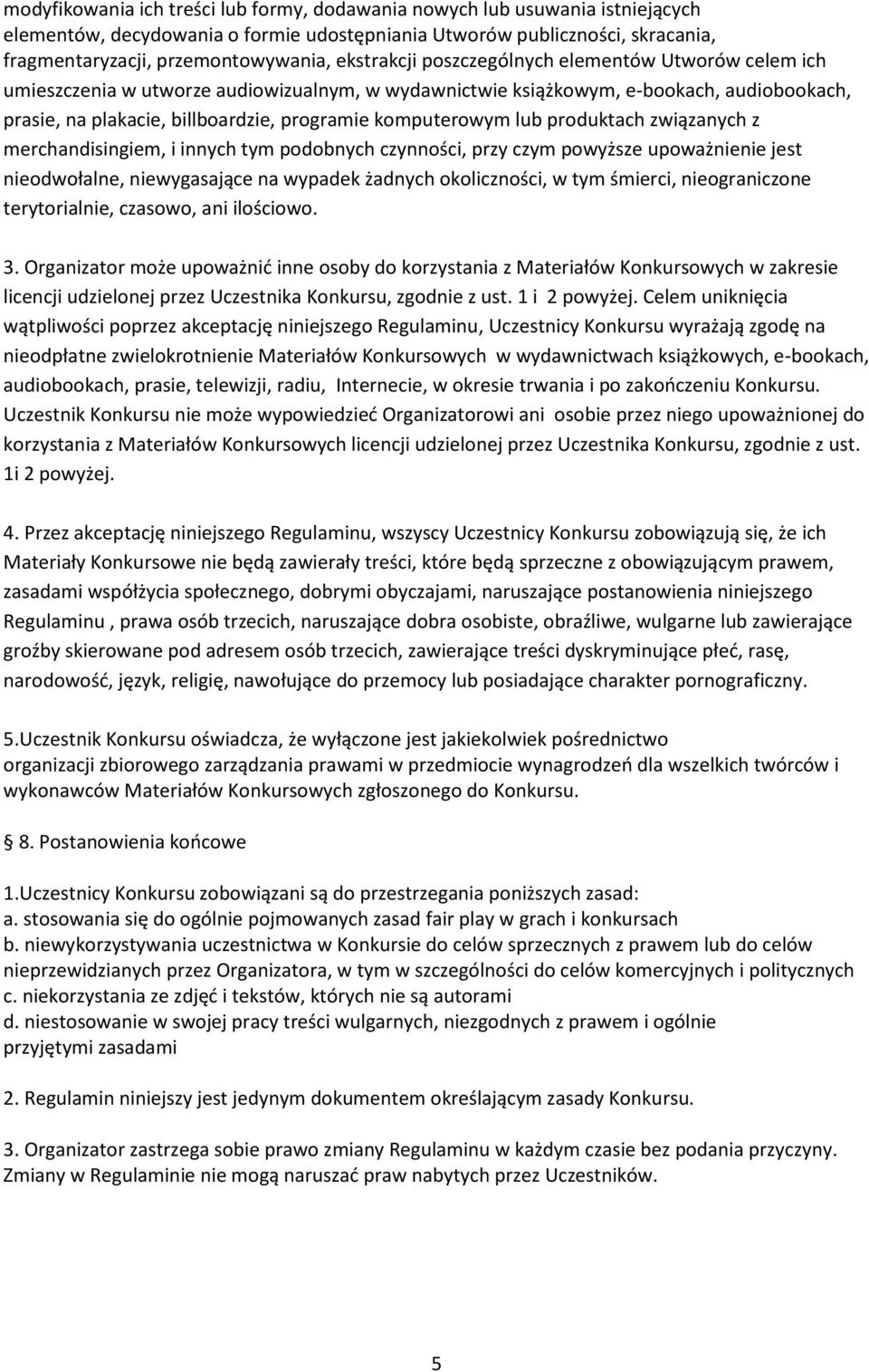 modyfikowania ich treści lub formy, dodawania nowych lub usuwania istniejących elementów, decydowania o formie udostępniania Utworów publiczności, skracania, fragmentaryzacji, przemontowywania, ekstrakcji poszczególnych elementów Utworów celem ich umieszczenia w utworze audiowizualnym, w wydawnictwie książkowym, e-bookach, audiobookach, prasie, na plakacie, billboardzie, programie komputerowym lub produktach związanych z merchandisingiem, i innych tym podobnych czynności, przy czym powyższe upoważnienie jest nieodwołalne, niewygasające na wypadek żadnych okoliczności, w tym śmierci, nieograniczone terytorialnie, czasowo, ani ilościowo.

3. Organizator może upoważnić inne osoby do korzystania z Materiałów Konkursowych w zakresie licencji udzielonej przez Uczestnika Konkursu, zgodnie z ust. 1 i 2 powyżej. Celem uniknięcia wątpliwości poprzez akceptację niniejszego Regulaminu, Uczestnicy Konkursu wyrażają zgodę na nieodpłatne zwielokrotnienie Materiałów Konkursowych w wydawnictwach książkowych, e-bookach, audiobookach, prasie, telewizji, radiu, Internecie, w okresie trwania i po zakończeniu Konkursu. Uczestnik Konkursu nie może wypowiedzieć Organizatorowi ani osobie przez niego upoważnionej do korzystania z Materiałów Konkursowych licencji udzielonej przez Uczestnika Konkursu, zgodnie z ust. 1i 2 powyżej.

4. Przez akceptację niniejszego Regulaminu, wszyscy Uczestnicy Konkursu zobowiązują się, że ich Materiały Konkursowe nie będą zawierały treści, które będą sprzeczne z obowiązującym prawem, zasadami współżycia społecznego, dobrymi obyczajami, naruszające postanowienia niniejszego Regulaminu , prawa osób trzecich, naruszające dobra osobiste, obraźliwe, wulgarne lub zawierające groźby skierowane pod adresem osób trzecich, zawierające treści dyskryminujące płeć, rasę, narodowość, język, religię, nawołujące do przemocy lub posiadające charakter pornograficzny.

5.Uczestnik Konkursu oświadcza, że wyłączone jest jakiekolwiek pośrednictwo organizacji zbiorowego zarządzania prawami w przedmiocie wynagrodzeń dla wszelkich twórców i wykonawców Materiałów Konkursowych zgłoszonego do Konkursu.

8. Postanowienia końcowe

1.Uczestnicy Konkursu zobowiązani są do przestrzegania poniższych zasad:
a. stosowania się do ogólnie pojmowanych zasad fair play w grach i konkursach
b. niewykorzystywania uczestnictwa w Konkursie do celów sprzecznych z prawem lub do celów nieprzewidzianych przez Organizatora, w tym w szczególności do celów komercyjnych i politycznych
c. niekorzystania ze zdjęć i tekstów, których nie są autorami
d. niestosowanie w swojej pracy treści wulgarnych, niezgodnych z prawem i ogólnie przyjętymi zasadami

2. Regulamin niniejszy jest jedynym dokumentem określającym zasady Konkursu.

3. Organizator zastrzega sobie prawo zmiany Regulaminu w każdym czasie bez podania przyczyny. Zmiany w Regulaminie nie mogą naruszać praw nabytych przez Uczestników.

5